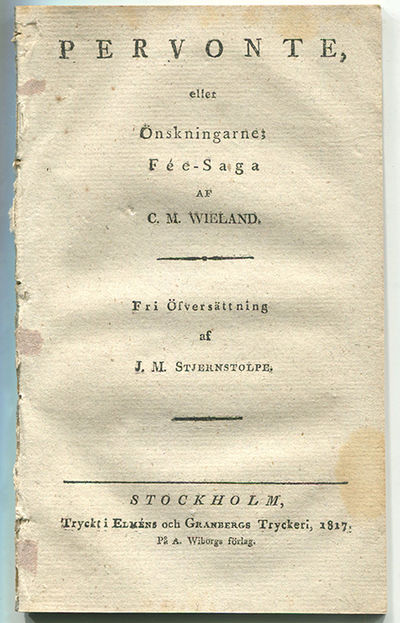 PERVONTE,

eller

Önskningarne;

Fée-Saga

AF

C. M. WIELAND.

Fri Öfversättning

af

J. M. STJERNSTOLPE.

STOCKHOLM,

Tryckt i ELMÉNS och GRANBERGS Tryckeri, 1817.

På A. Wiborgs förlag.